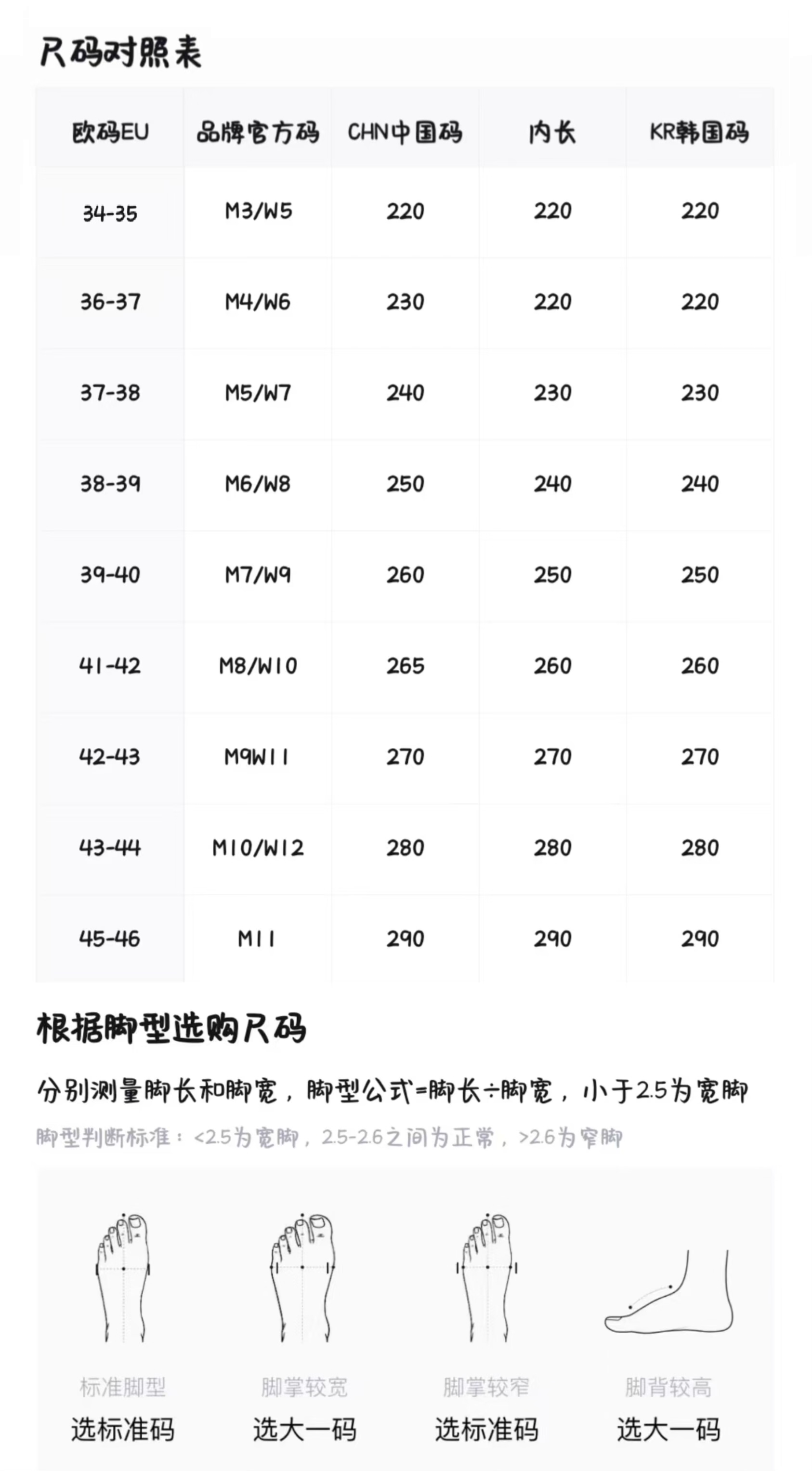 尺码对照表

| 欧码EU | 品牌官方码 | CHN中国码 | 内长 | KR韩国码 |
|---|---|---|---|---|
| 34-35 | M3/W5 | 220 | 220 | 220 |
| 36-37 | M4/W6 | 230 | 220 | 220 |
| 37-38 | M5/W7 | 240 | 230 | 230 |
| 38-39 | M6/W8 | 250 | 240 | 240 |
| 39-40 | M7/W9 | 260 | 250 | 250 |
| 41-42 | M8/W10 | 265 | 260 | 260 |
| 42-43 | M9W11 | 270 | 270 | 270 |
| 43-44 | M10/W12 | 280 | 280 | 280 |
| 45-46 | M11 | 290 | 290 | 290 |

根据脚型选购尺码

分别测量脚长和脚宽，脚型公式=脚长÷脚宽，小于2.5为宽脚

脚型判断标准：<2.5为宽脚，2.5-2.6之间为正常，>2.6为窄脚

标准脚型
选标准码

脚掌较宽
选大一码

脚掌较窄
选标准码

脚背较高
选大一码